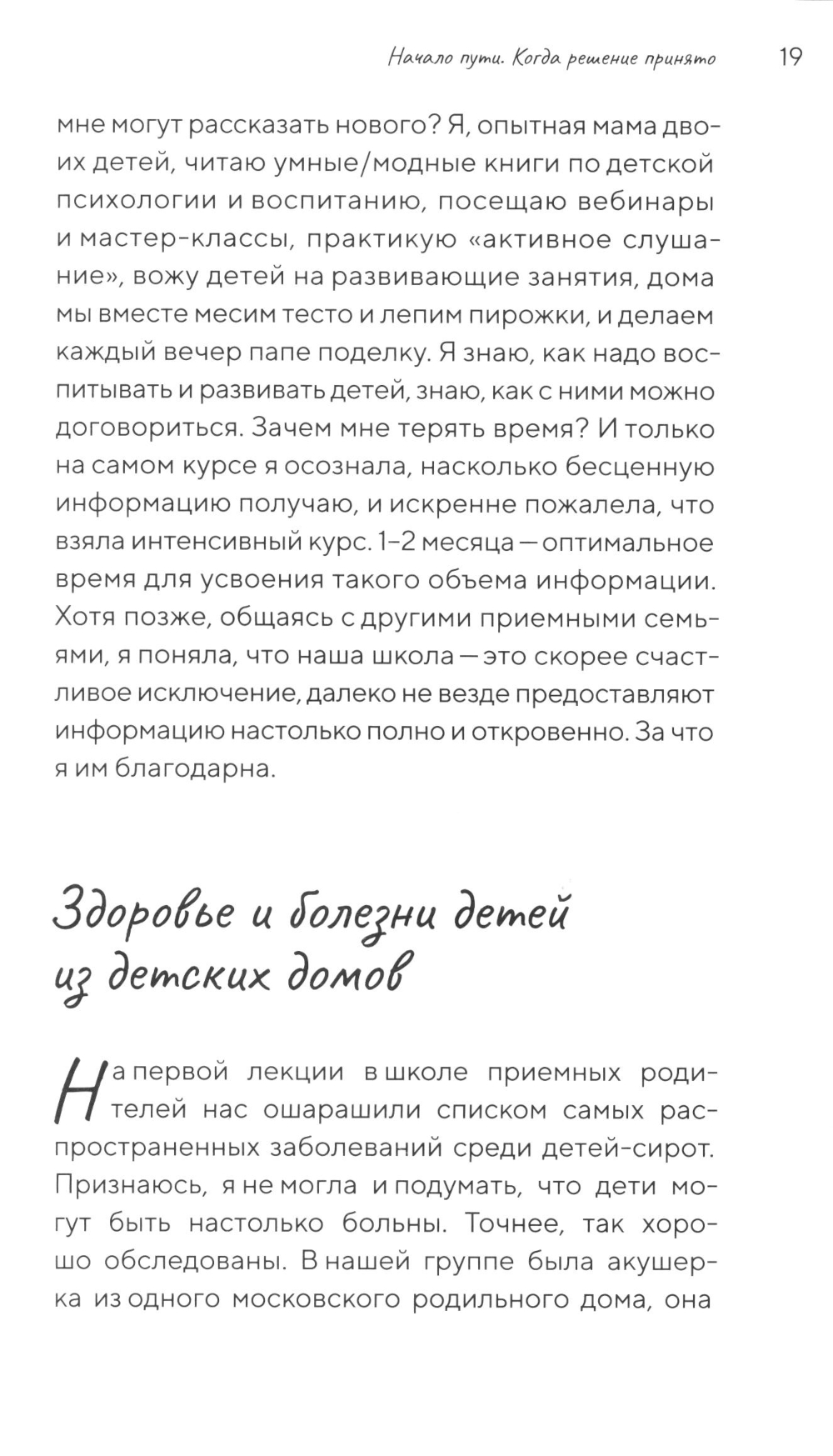 Начало пути. Когда решение принято 19

мне могут рассказать нового? Я, опытная мама двоих детей, читаю умные/модные книги по детской психологии и воспитанию, посещаю вебинары и мастер-классы, практикую «активное слушание», вожу детей на развивающие занятия, дома мы вместе месим тесто и лепим пирожки, и делаем каждый вечер папе поделку. Я знаю, как надо воспитывать и развивать детей, знаю, как с ними можно договориться. Зачем мне терять время? И только на самом курсе я осознала, насколько бесценную информацию получаю, и искренне пожалела, что взяла интенсивный курс. 1–2 месяца — оптимальное время для усвоения такого объема информации. Хотя позже, общаясь с другими приемными семьями, я поняла, что наша школа — это скорее счастливое исключение, далеко не везде предоставляют информацию настолько полно и откровенно. За что я им благодарна.

Здоровье и болезни детей из детских домов

На первой лекции в школе приемных родителей нас ошарашили списком самых распространенных заболеваний среди детей-сирот. Признаюсь, я не могла и подумать, что дети могут быть настолько больны. Точнее, так хорошо обследованы. В нашей группе была акушерка из одного московского родильного дома, она